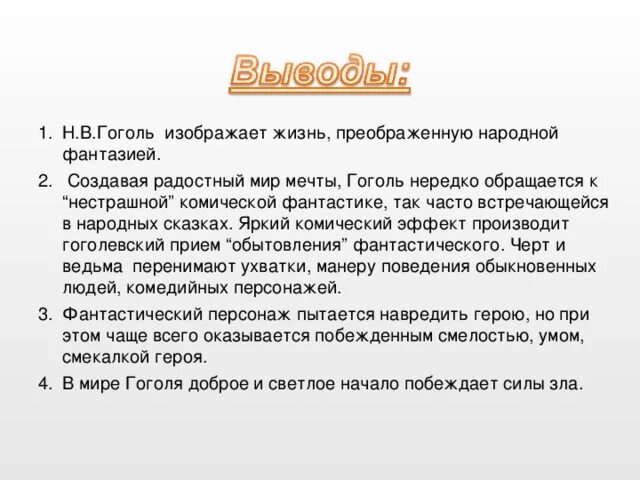 Выводы:

1. Н.В.Гоголь изображает жизнь, преображенную народной фантазией.
2. Создавая радостный мир мечты, Гоголь нередко обращается к “нестрашной” комической фантастике, так часто встречающейся в народных сказках. Яркий комический эффект производит гоголевский прием “обытовления” фантастического. Черт и ведьма перенимают ухватки, манеру поведения обыкновенных людей, комедийных персонажей.
3. Фантастический персонаж пытается навредить герою, но при этом чаще всего оказывается побежденным смелостью, умом, смекалкой героя.
4. В мире Гоголя доброе и светлое начало побеждает силы зла.